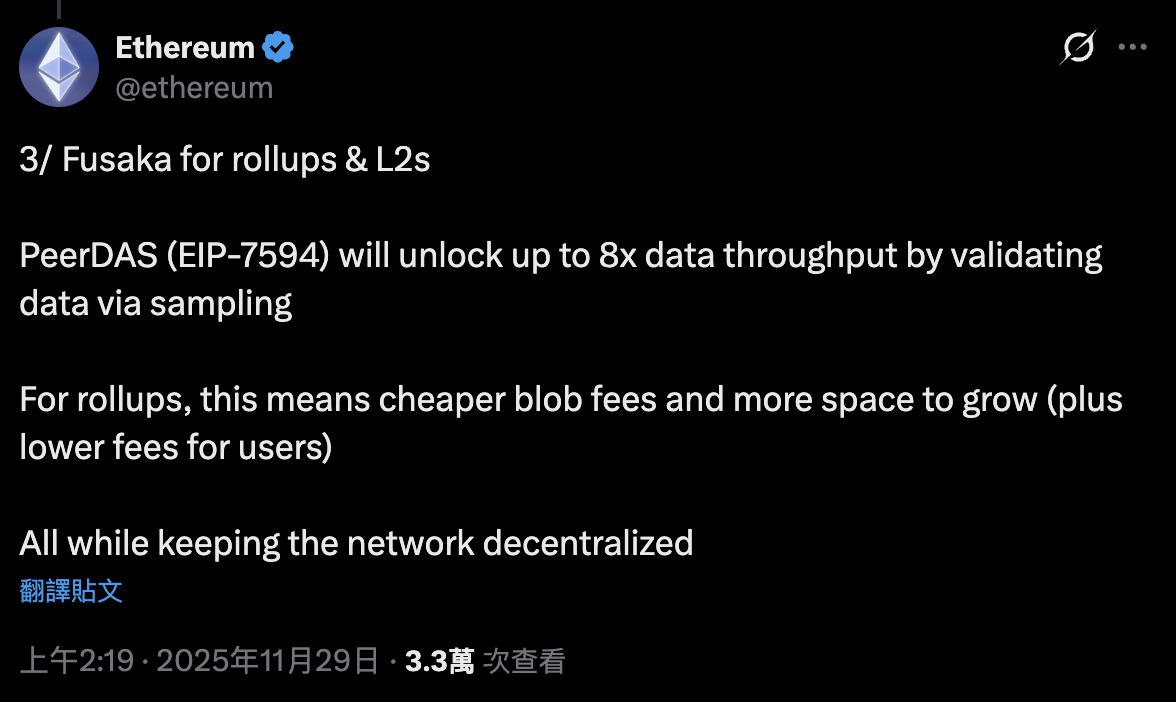 Ethereum
@ethereum

3/ Fusaka for rollups & L2s

PeerDAS (EIP-7594) will unlock up to 8x data throughput by validating data via sampling

For rollups, this means cheaper blob fees and more space to grow (plus lower fees for users)

All while keeping the network decentralized

翻譯貼文

上午2:19 · 2025年11月29日 · 3.3萬 次查看